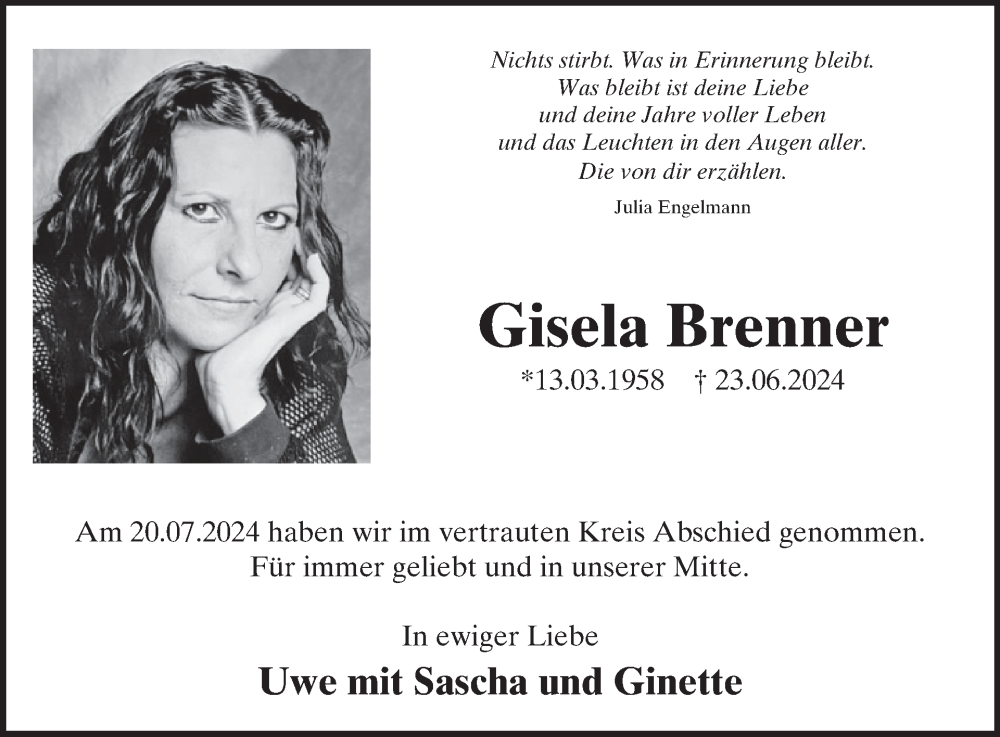 Nichts stirbt. Was in Erinnerung bleibt.
Was bleibt ist deine Liebe
und deine Jahre voller Leben
und das Leuchten in den Augen aller.
Die von dir erzählen.

Julia Engelmann

Gisela Brenner

*13.03.1958 † 23.06.2024

Am 20.07.2024 haben wir im vertrauten Kreis Abschied genommen.
Für immer geliebt und in unserer Mitte.

In ewiger Liebe

Uwe mit Sascha und Ginette